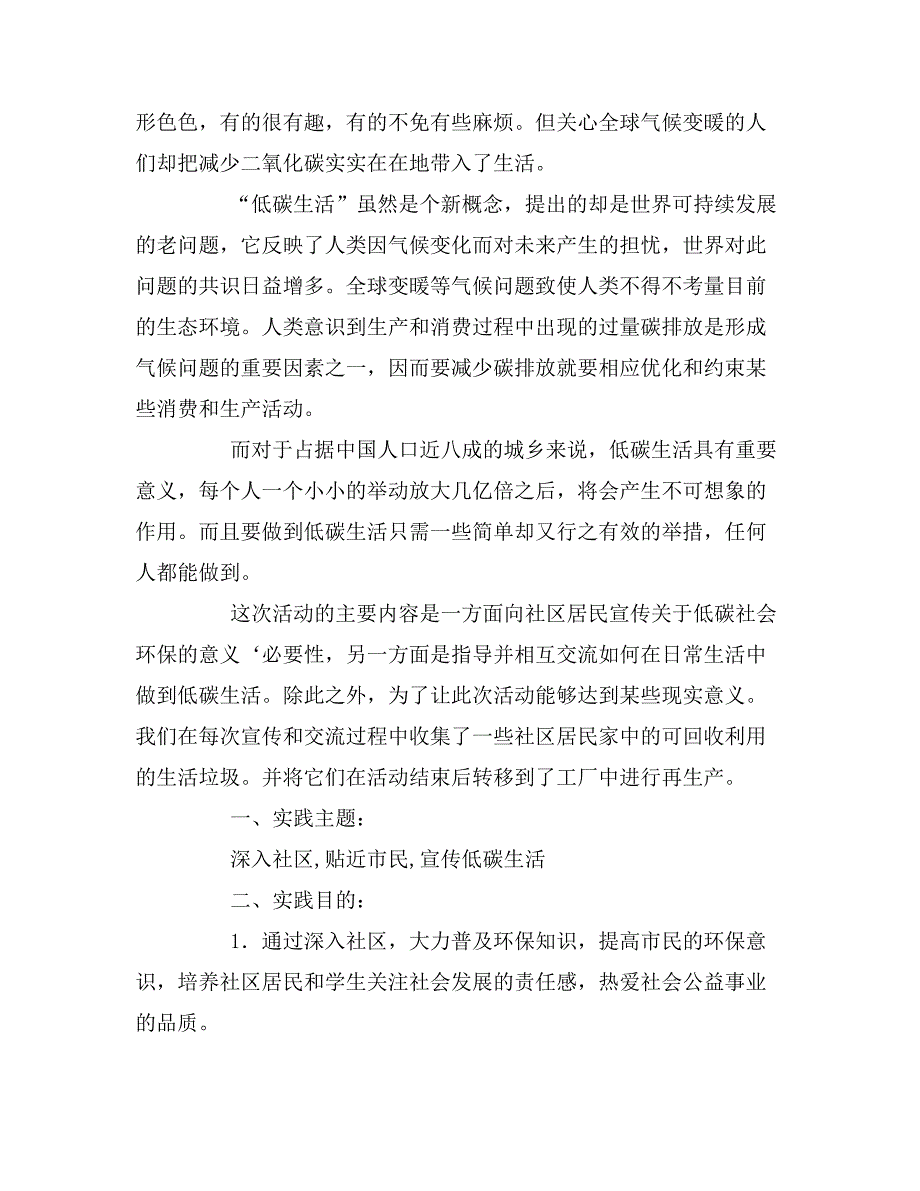 形色色，有的很有趣，有的不免有些麻烦。但关心全球气候变暖的人们却把减少二氧化碳实实在在地带入了生活。

“低碳生活”虽然是个新概念，提出的却是世界可持续发展的老问题，它反映了人类因气候变化而对未来产生的担忧，世界对此问题的共识日益增多。全球变暖等气候问题致使人类不得不考量目前的生态环境。人类意识到生产和消费过程中出现的过量碳排放是形成气候问题的重要因素之一，因而要减少碳排放就要相应优化和约束某些消费和生产活动。

而对于占据中国人口近八成的城乡来说，低碳生活具有重要意义，每个人一个小小的举动放大几亿倍之后，将会产生不可想象的作用。而且要做到低碳生活只需一些简单却又行之有效的举措，任何人都能做到。

这次活动的主要内容是一方面向社区居民宣传关于低碳社会环保的意义‘必要性，另一方面是指导并相互交流如何在日常生活中做到低碳生活。除此之外，为了让此次活动能够达到某些现实意义。我们在每次宣传和交流过程中收集了一些社区居民家中的可回收利用的生活垃圾。并将它们在活动结束后转移到了工厂中进行再生产。

一、实践主题：

深入社区,贴近市民,宣传低碳生活

二、实践目的：

1．通过深入社区，大力普及环保知识，提高市民的环保意识，培养社区居民和学生关注社会发展的责任感，热爱社会公益事业的品质。